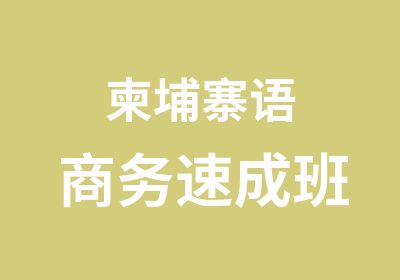 柬埔寨语
商务速成班